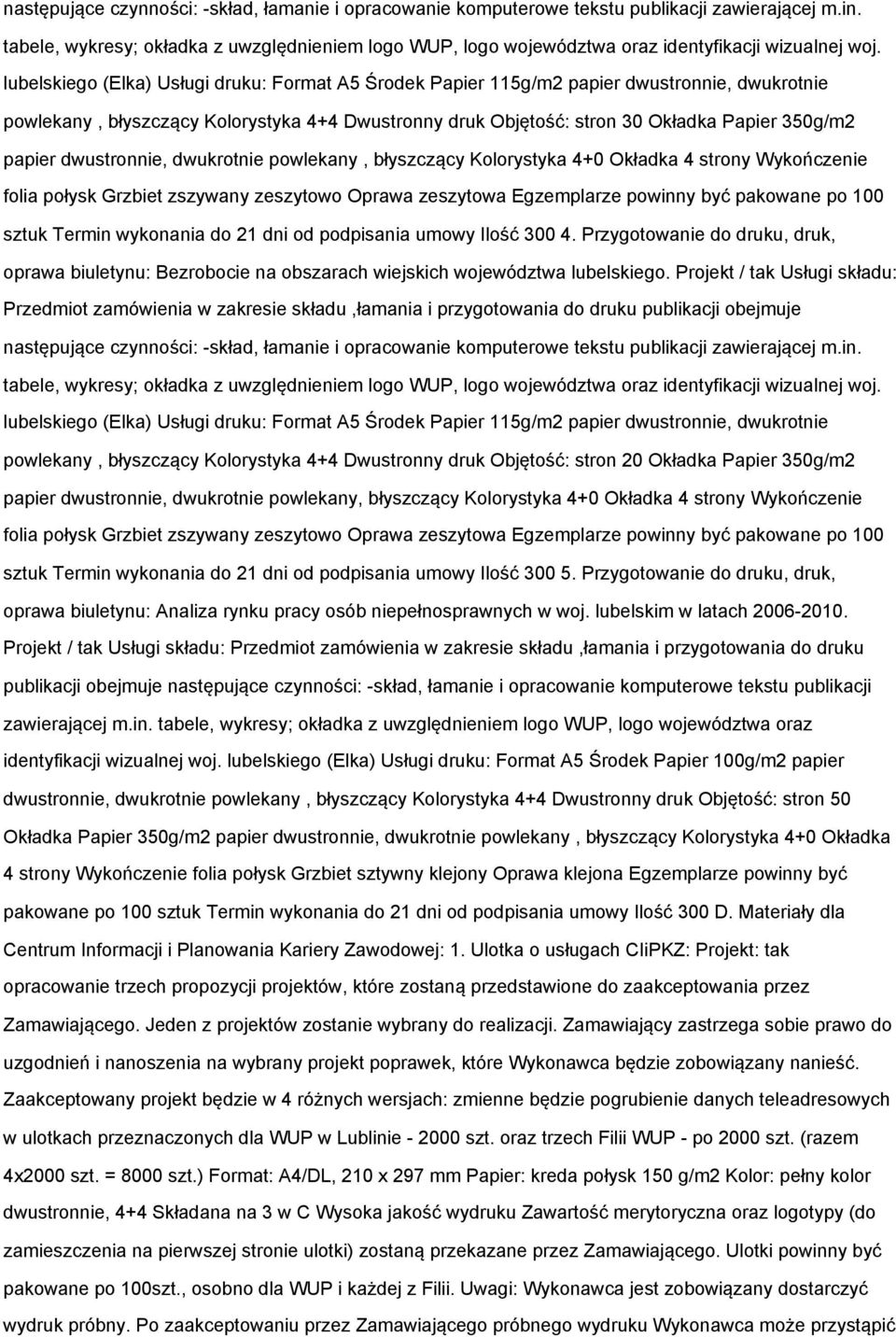 następujące czynności: -skład, łamanie i opracowanie komputerowe tekstu publikacji zawierającej m.in. tabele, wykresy; okładka z uwzględnieniem logo WUP, logo województwa oraz identyfikacji wizualnej woj. lubelskiego (Elka) Usługi druku: Format A5 Środek Papier 115g/m2 papier dwustronnie, dwukrotnie powlekany , błyszczący Kolorystyka 4+4 Dwustronny druk Objętość: stron 30 Okładka Papier 350g/m2 papier dwustronnie, dwukrotnie powlekany , błyszczący Kolorystyka 4+0 Okładka 4 strony Wykończenie folia połysk Grzbiet zszywany zeszytowo Oprawa zeszytowa Egzemplarze powinny być pakowane po 100 sztuk Termin wykonania do 21 dni od podpisania umowy Ilość 300 4. Przygotowanie do druku, druk, oprawa biuletynu: Bezrobocie na obszarach wiejskich województwa lubelskiego. Projekt / tak Usługi składu: Przedmiot zamówienia w zakresie składu ,łamania i przygotowania do druku publikacji obejmuje następujące czynności: -skład, łamanie i opracowanie komputerowe tekstu publikacji zawierającej m.in. tabele, wykresy; okładka z uwzględnieniem logo WUP, logo województwa oraz identyfikacji wizualnej woj. lubelskiego (Elka) Usługi druku: Format A5 Środek Papier 115g/m2 papier dwustronnie, dwukrotnie powlekany , błyszczący Kolorystyka 4+4 Dwustronny druk Objętość: stron 20 Okładka Papier 350g/m2 papier dwustronnie, dwukrotnie powlekany, błyszczący Kolorystyka 4+0 Okładka 4 strony Wykończenie folia połysk Grzbiet zszywany zeszytowo Oprawa zeszytowa Egzemplarze powinny być pakowane po 100 sztuk Termin wykonania do 21 dni od podpisania umowy Ilość 300 5. Przygotowanie do druku, druk, oprawa biuletynu: Analiza rynku pracy osób niepełnosprawnych w woj. lubelskim w latach 2006-2010. Projekt / tak Usługi składu: Przedmiot zamówienia w zakresie składu ,łamania i przygotowania do druku publikacji obejmuje następujące czynności: -skład, łamanie i opracowanie komputerowe tekstu publikacji zawierającej m.in. tabele, wykresy; okładka z uwzględnieniem logo WUP, logo województwa oraz identyfikacji wizualnej woj. lubelskiego (Elka) Usługi druku: Format A5 Środek Papier 100g/m2 papier dwustronnie, dwukrotnie powlekany , błyszczący Kolorystyka 4+4 Dwustronny druk Objętość: stron 50 Okładka Papier 350g/m2 papier dwustronnie, dwukrotnie powlekany , błyszczący Kolorystyka 4+0 Okładka 4 strony Wykończenie folia połysk Grzbiet sztywny klejony Oprawa klejona Egzemplarze powinny być pakowane po 100 sztuk Termin wykonania do 21 dni od podpisania umowy Ilość 300 D. Materiały dla Centrum Informacji i Planowania Kariery Zawodowej: 1. Ulotka o usługach CIiPKZ: Projekt: tak opracowanie trzech propozycji projektów, które zostaną przedstawione do zaakceptowania przez Zamawiającego. Jeden z projektów zostanie wybrany do realizacji. Zamawiający zastrzega sobie prawo do uzgodnień i nanoszenia na wybrany projekt poprawek, które Wykonawca będzie zobowiązany nanieść. Zaakceptowany projekt będzie w 4 różnych wersjach: zmienne będzie pogrubienie danych teleadresowych w ulotkach przeznaczonych dla WUP w Lublinie - 2000 szt. oraz trzech Filii WUP - po 2000 szt. (razem 4x2000 szt. = 8000 szt.) Format: A4/DL, 210 x 297 mm Papier: kreda połysk 150 g/m2 Kolor: pełny kolor dwustronnie, 4+4 Składana na 3 w C Wysoka jakość wydruku Zawartość merytoryczna oraz logotypy (do zamieszczenia na pierwszej stronie ulotki) zostaną przekazane przez Zamawiającego. Ulotki powinny być pakowane po 100szt., osobno dla WUP i każdej z Filii. Uwagi: Wykonawca jest zobowiązany dostarczyć wydruk próbny. Po zaakceptowaniu przez Zamawiającego próbnego wydruku Wykonawca może przystąpić